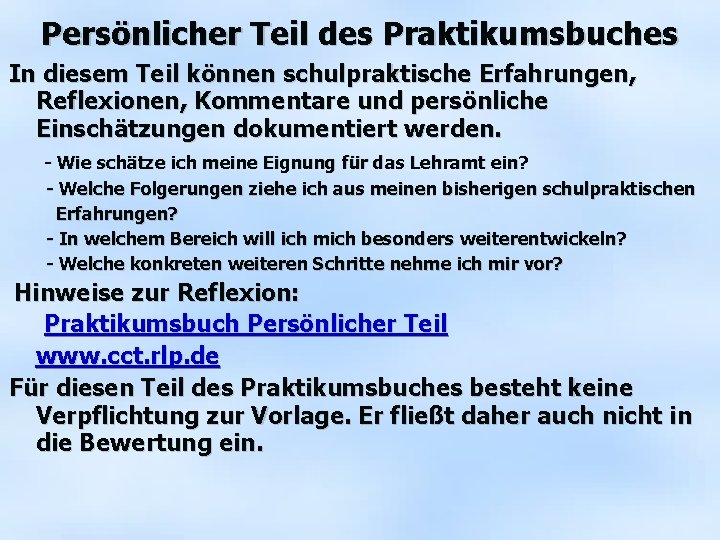 Persönlicher Teil des Praktikumsbuches

In diesem Teil können schulpraktische Erfahrungen, Reflexionen, Kommentare und persönliche Einschätzungen dokumentiert werden.

- Wie schätze ich meine Eignung für das Lehramt ein?
- Welche Folgerungen ziehe ich aus meinen bisherigen schulpraktischen Erfahrungen?
- In welchem Bereich will ich mich besonders weiterentwickeln?
- Welche konkreten weiteren Schritte nehme ich mir vor?

Hinweise zur Reflexion:

Praktikumsbuch Persönlicher Teil

www.cct.rlp.de

Für diesen Teil des Praktikumsbuches besteht keine Verpflichtung zur Vorlage. Er fließt daher auch nicht in die Bewertung ein.